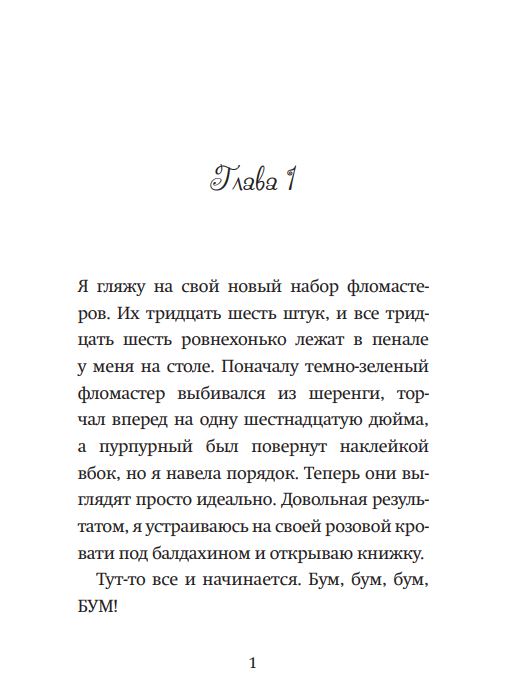 Глава 1

Я гляжу на свой новый набор фломастеров. Их тридцать шесть штук, и все тридцать шесть ровнехонько лежат в пенале у меня на столе. Поначалу темно-зеленый фломастер выбивался из шеренги, торчал вперед на одну шестнадцатую дюйма, а пурпурный был повернут наклейкой вбок, но я навела порядок. Теперь они выглядят просто идеально. Довольная результатом, я устраиваюсь на своей розовой кровати под балдахином и открываю книжку.

Тут-то все и начинается. Бум, бум, бум, БУМ!

1